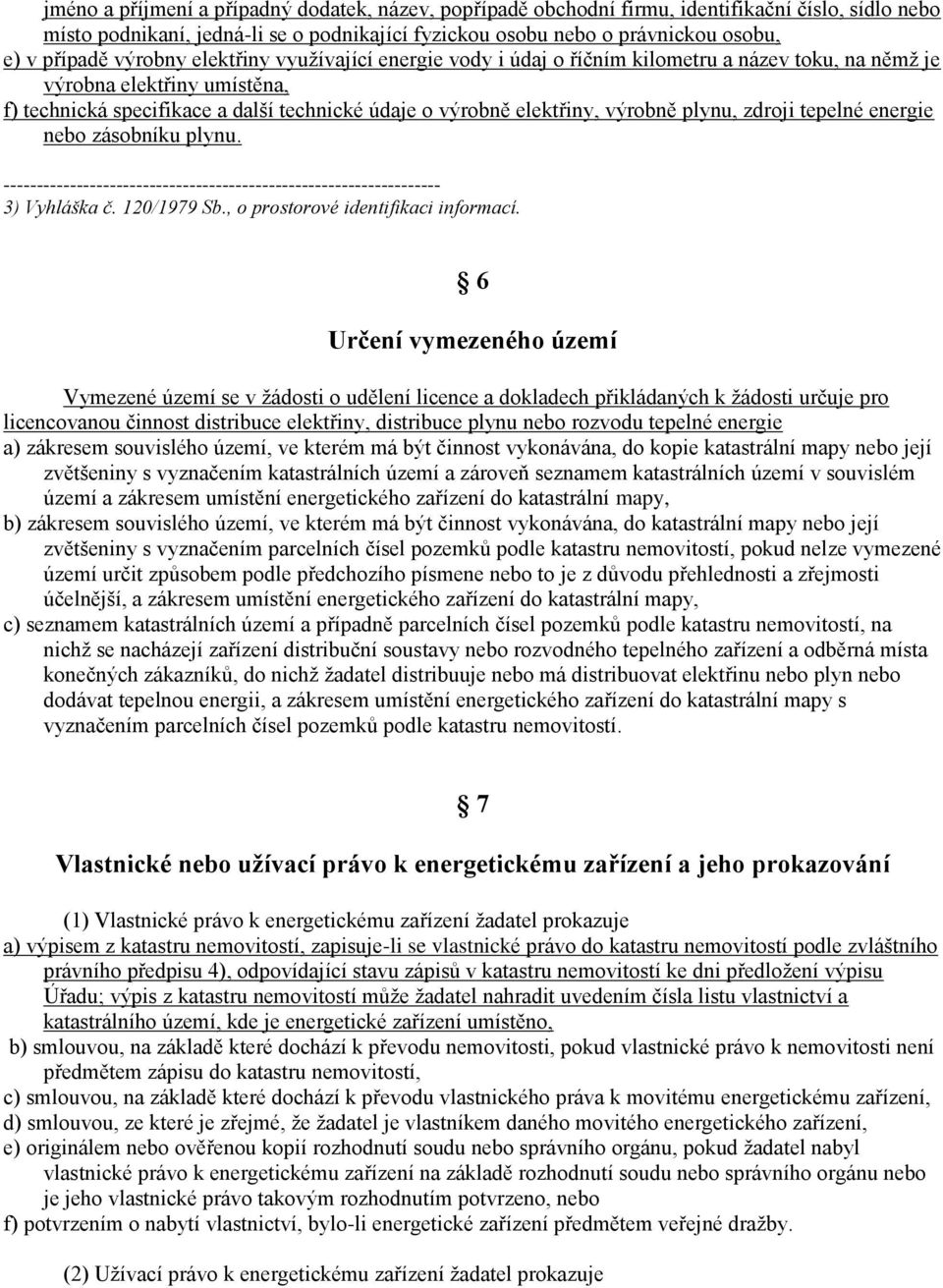 jméno a příjmení a případný dodatek, název, popřípadě obchodní firmu, identifikační číslo, sídlo nebo místo podnikaní, jedná-li se o podnikající fyzickou osobu nebo o právnickou osobu,
e) v případě výrobny elektřiny využívající energie vody i údaj o říčním kilometru a název toku, na němž je výrobna elektřiny umístěna,
f) technická specifikace a další technické údaje o výrobně elektřiny, výrobně plynu, zdroji tepelné energie nebo zásobníku plynu.

------------------------------------------------------------------
3) Vyhláška č. 120/1979 Sb., o prostorové identifikaci informací.

§ 6

Určení vymezeného území

Vymezené území se v žádosti o udělení licence a dokladech přikládaných k žádosti určuje pro licencovanou činnost distribuce elektřiny, distribuce plynu nebo rozvodu tepelné energie
a) zákresem souvislého území, ve kterém má být činnost vykonávána, do kopie katastrální mapy nebo její zvětšeniny s vyznačením katastrálních území a zároveň seznamem katastrálních území v souvislém území a zákresem umístění energetického zařízení do katastrální mapy,
b) zákresem souvislého území, ve kterém má být činnost vykonávána, do katastrální mapy nebo její zvětšeniny s vyznačením parcelních čísel pozemků podle katastru nemovitostí, pokud nelze vymezené území určit způsobem podle předchozího písmene nebo to je z důvodu přehlednosti a zřejmosti účelnější, a zákresem umístění energetického zařízení do katastrální mapy,
c) seznamem katastrálních území a případně parcelních čísel pozemků podle katastru nemovitostí, na nichž se nacházejí zařízení distribuční soustavy nebo rozvodného tepelného zařízení a odběrná místa konečných zákazníků, do nichž žadatel distribuuje nebo má distribuovat elektřinu nebo plyn nebo dodávat tepelnou energii, a zákresem umístění energetického zařízení do katastrální mapy s vyznačením parcelních čísel pozemků podle katastru nemovitostí.

§ 7

Vlastnické nebo užívací právo k energetickému zařízení a jeho prokazování

(1) Vlastnické právo k energetickému zařízení žadatel prokazuje
a) výpisem z katastru nemovitostí, zapisuje-li se vlastnické právo do katastru nemovitostí podle zvláštního právního předpisu 4), odpovídající stavu zápisů v katastru nemovitostí ke dni předložení výpisu Úřadu; výpis z katastru nemovitostí může žadatel nahradit uvedením čísla listu vlastnictví a katastrálního území, kde je energetické zařízení umístěno,
b) smlouvou, na základě které dochází k převodu nemovitosti, pokud vlastnické právo k nemovitosti není předmětem zápisu do katastru nemovitostí,
c) smlouvou, na základě které dochází k převodu vlastnického práva k movitému energetickému zařízení,
d) smlouvou, ze které je zřejmé, že žadatel je vlastníkem daného movitého energetického zařízení,
e) originálem nebo ověřenou kopií rozhodnutí soudu nebo správního orgánu, pokud žadatel nabyl vlastnické právo k energetickému zařízení na základě rozhodnutí soudu nebo správního orgánu nebo je jeho vlastnické právo takovým rozhodnutím potvrzeno, nebo
f) potvrzením o nabytí vlastnictví, bylo-li energetické zařízení předmětem veřejné dražby.

(2) Užívací právo k energetickému zařízení žadatel prokazuje